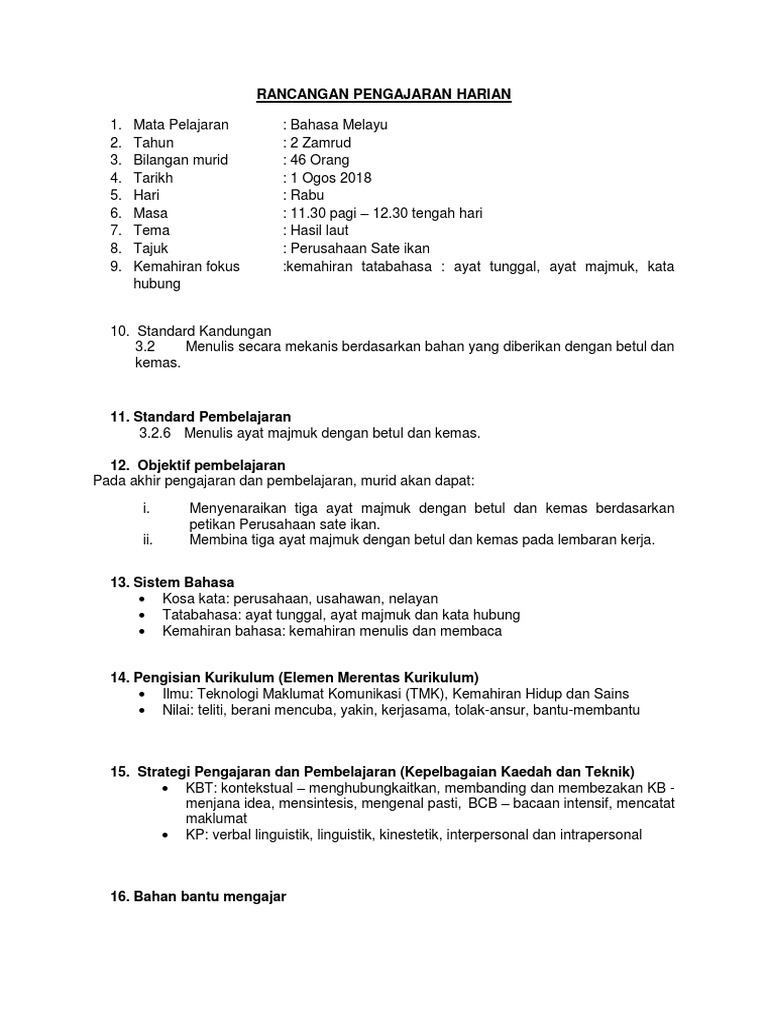 RANCANGAN PENGAJARAN HARIAN

1. Mata Pelajaran : Bahasa Melayu
2. Tahun : 2 Zamrud
3. Bilangan murid : 46 Orang
4. Tarikh : 1 Ogos 2018
5. Hari : Rabu
6. Masa : 11.30 pagi – 12.30 tengah hari
7. Tema : Hasil laut
8. Tajuk : Perusahaan Sate ikan
9. Kemahiran fokus :kemahiran tatabahasa : ayat tunggal, ayat majmuk, kata hubung

10. Standard Kandungan
3.2 Menulis secara mekanis berdasarkan bahan yang diberikan dengan betul dan kemas.

11. Standard Pembelajaran
3.2.6 Menulis ayat majmuk dengan betul dan kemas.

12. Objektif pembelajaran
Pada akhir pengajaran dan pembelajaran, murid akan dapat:

i. Menyenaraikan tiga ayat majmuk dengan betul dan kemas berdasarkan petikan Perusahaan sate ikan.
ii. Membina tiga ayat majmuk dengan betul dan kemas pada lembaran kerja.

13. Sistem Bahasa
• Kosa kata: perusahaan, usahawan, nelayan
• Tatabahasa: ayat tunggal, ayat majmuk dan kata hubung
• Kemahiran bahasa: kemahiran menulis dan membaca

14. Pengisian Kurikulum (Elemen Merentas Kurikulum)
• Ilmu: Teknologi Maklumat Komunikasi (TMK), Kemahiran Hidup dan Sains
• Nilai: teliti, berani mencuba, yakin, kerjasama, tolak-ansur, bantu-membantu

15. Strategi Pengajaran dan Pembelajaran (Kepelbagaian Kaedah dan Teknik)
• KBT: kontekstual – menghubungkaitkan, membanding dan membezakan KB - menjana idea, mensintesis, mengenal pasti, BCB – bacaan intensif, mencatat maklumat
• KP: verbal linguistik, linguistik, kinestetik, interpersonal dan intrapersonal

16. Bahan bantu mengajar